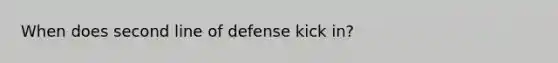 When does second line of defense kick in?